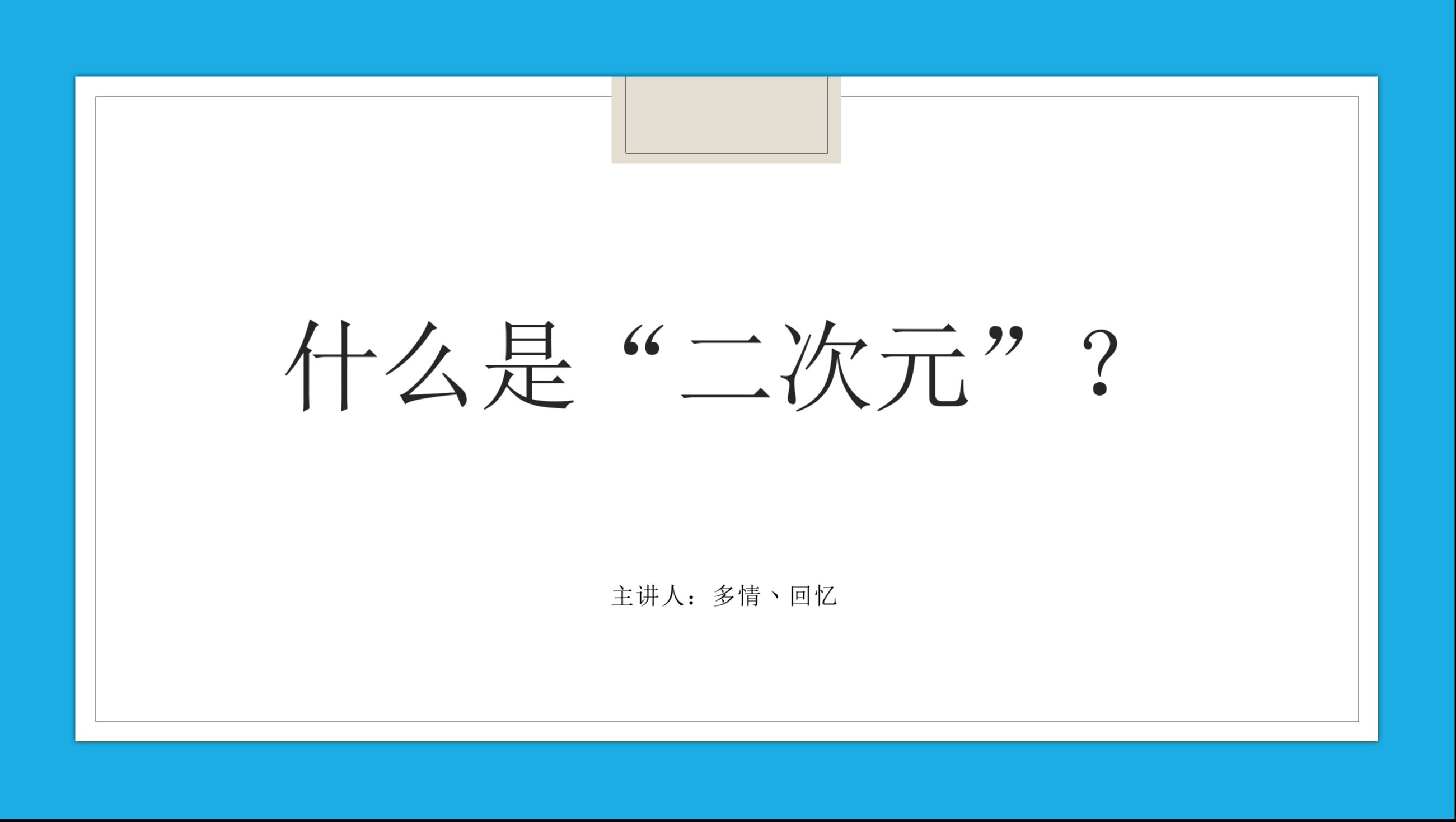 什么是“二次元”？

主讲人：多情、回忆